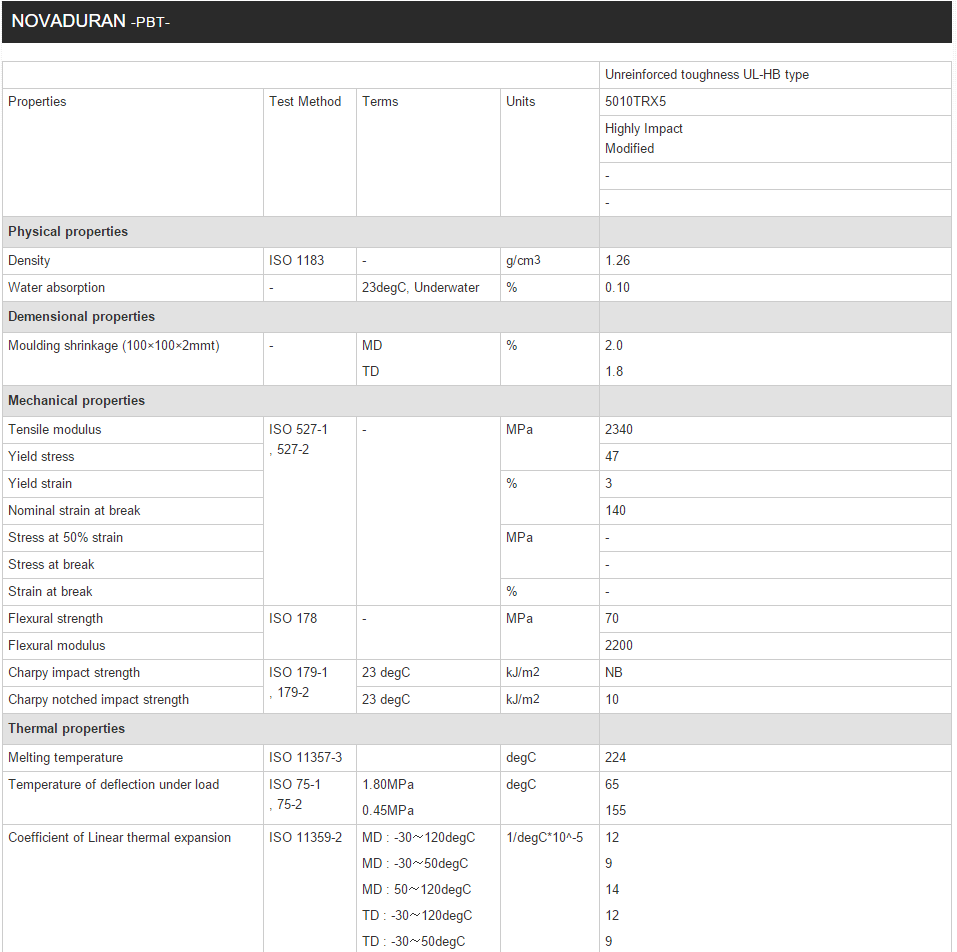 NOVADURAN -PBT-

| | | | | Unreinforced toughness UL-HB type |
|---|---|---|---|---|
| Properties | Test Method | Terms | Units | 5010TRX5 |
| | | | | Highly Impact Modified |
| | | | | - |
| | | | | - |
| **Physical properties** | | | | |
| Density | ISO 1183 | - | g/cm3 | 1.26 |
| Water absorption | - | 23degC, Underwater | % | 0.10 |
| **Demensional properties** | | | | |
| Moulding shrinkage (100×100×2mmt) | - | MD | % | 2.0 |
| | | TD | | 1.8 |
| **Mechanical properties** | | | | |
| Tensile modulus | ISO 527-1 , 527-2 | - | MPa | 2340 |
| Yield stress | | | | 47 |
| Yield strain | | | % | 3 |
| Nominal strain at break | | | | 140 |
| Stress at 50% strain | | | MPa | - |
| Stress at break | | | | - |
| Strain at break | | | % | - |
| Flexural strength | ISO 178 | - | MPa | 70 |
| Flexural modulus | | | | 2200 |
| Charpy impact strength | ISO 179-1 , 179-2 | 23 degC | kJ/m2 | NB |
| Charpy notched impact strength | | 23 degC | kJ/m2 | 10 |
| **Thermal properties** | | | | |
| Melting temperature | ISO 11357-3 | | degC | 224 |
| Temperature of deflection under load | ISO 75-1 , 75-2 | 1.80MPa | degC | 65 |
| | | 0.45MPa | | 155 |
| Coefficient of Linear thermal expansion | ISO 11359-2 | MD : -30～120degC | 1/degC*10^-5 | 12 |
| | | MD : -30～50degC | | 9 |
| | | MD : 50～120degC | | 14 |
| | | TD : -30～120degC | | 12 |
| | | TD : -30～50degC | | 9 |